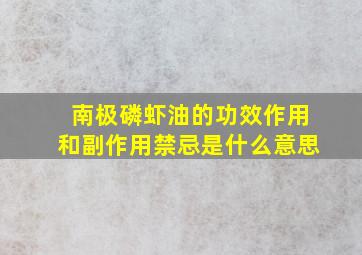 南极磷虾油的功效作用和副作用禁忌是什么意思